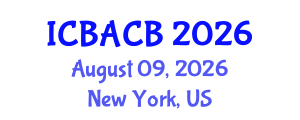 ICBACB 2026
August 09, 2026
New York, US